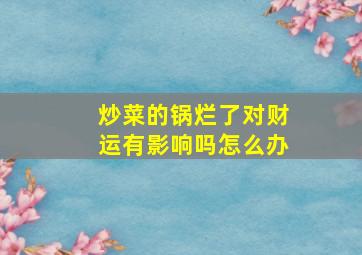 炒菜的锅烂了对财运有影响吗怎么办